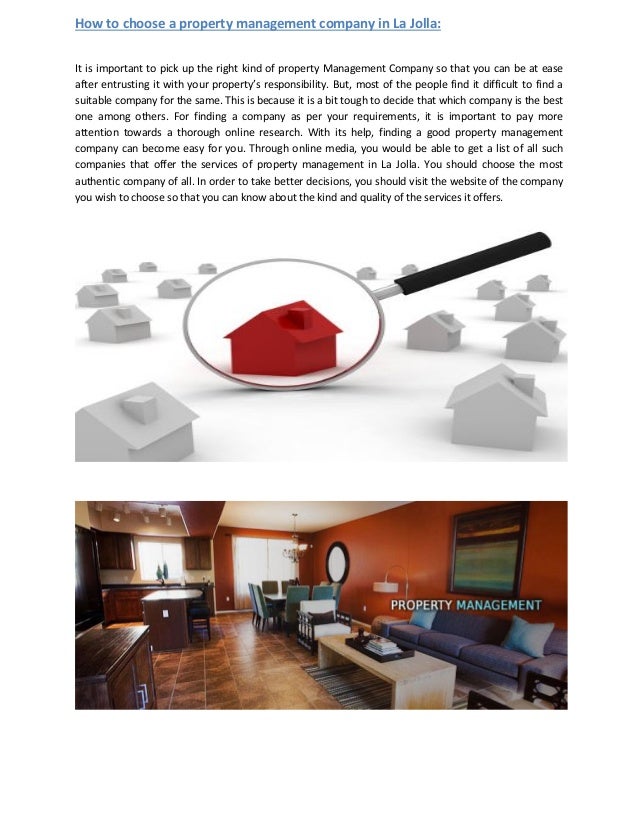 How to choose a property management company in La Jolla:

It is important to pick up the right kind of property Management Company so that you can be at ease after entrusting it with your property's responsibility. But, most of the people find it difficult to find a suitable company for the same. This is because it is a bit tough to decide that which company is the best one among others. For finding a company as per your requirements, it is important to pay more attention towards a thorough online research. With its help, finding a good property management company can become easy for you. Through online media, you would be able to get a list of all such companies that offer the services of property management in La Jolla. You should choose the most authentic company of all. In order to take better decisions, you should visit the website of the company you wish to choose so that you can know about the kind and quality of the services it offers.

PROPERTY MANAGEMENT